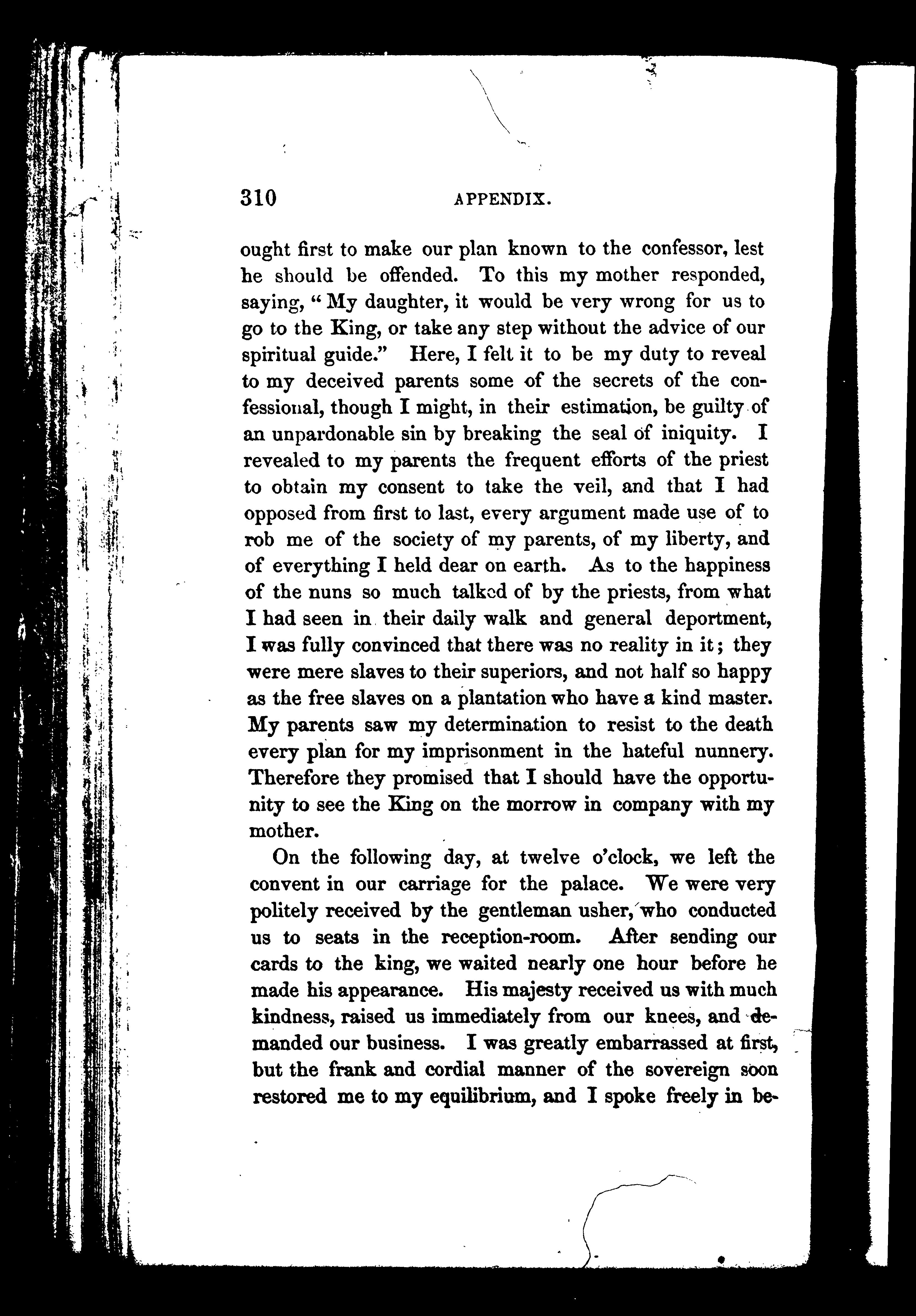 310 APPENDIX.

ought first to make our plan known to the confessor, lest he should be offended. To this my mother responded, saying, "My daughter, it would be very wrong for us to go to the King, or take any step without the advice of our spiritual guide." Here, I felt it to be my duty to reveal to my deceived parents some of the secrets of the confessional, though I might, in their estimation, be guilty of an unpardonable sin by breaking the seal of iniquity. I revealed to my parents the frequent efforts of the priest to obtain my consent to take the veil, and that I had opposed from first to last, every argument made use of to rob me of the society of my parents, of my liberty, and of everything I held dear on earth. As to the happiness of the nuns so much talked of by the priests, from what I had seen in their daily walk and general deportment, I was fully convinced that there was no reality in it; they were mere slaves to their superiors, and not half so happy as the free slaves on a plantation who have a kind master. My parents saw my determination to resist to the death every plan for my imprisonment in the hateful nunnery. Therefore they promised that I should have the opportunity to see the King on the morrow in company with my mother.

On the following day, at twelve o'clock, we left the convent in our carriage for the palace. We were very politely received by the gentleman usher, who conducted us to seats in the reception-room. After sending our cards to the king, we waited nearly one hour before he made his appearance. His majesty received us with much kindness, raised us immediately from our knees, and demanded our business. I was greatly embarrassed at first, but the frank and cordial manner of the sovereign soon restored me to my equilibrium, and I spoke freely in be-